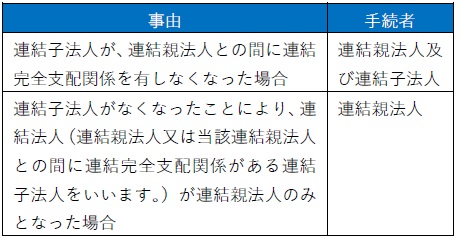 | 事由 | 手続者 |
|---|---|
| 連結子法人が、連結親法人との間に連結完全支配関係を有しなくなった場合 | 連結親法人及び連結子法人 |
| 連結子法人がなくなったことにより、連結法人（連結親法人又は当該連結親法人との間に連結完全支配関係がある連結子法人をいいます。）が連結親法人のみとなった場合 | 連結親法人 |